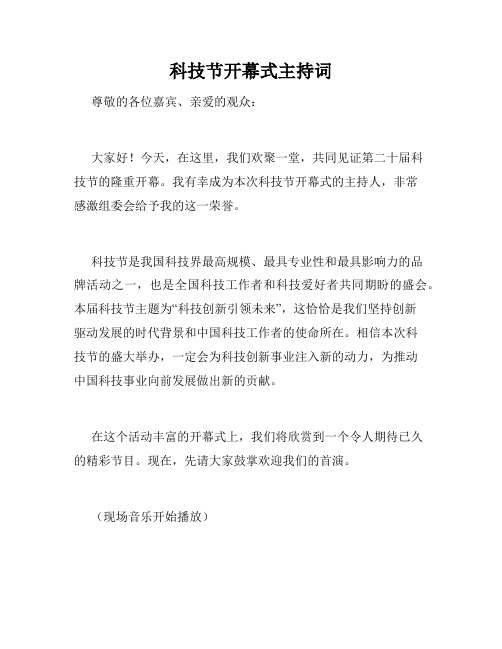 科技节开幕式主持词

尊敬的各位嘉宾、亲爱的观众：

大家好！今天，在这里，我们欢聚一堂，共同见证第二十届科技节的隆重开幕。我有幸成为本次科技节开幕式的主持人，非常感激组委会给予我的这一荣誉。

科技节是我国科技界最高规模、最具专业性和最具影响力的品牌活动之一，也是全国科技工作者和科技爱好者共同期盼的盛会。本届科技节主题为“科技创新引领未来”，这恰恰是我们坚持创新驱动发展的时代背景和中国科技工作者的使命所在。相信本次科技节的盛大举办，一定会为科技创新事业注入新的动力，为推动中国科技事业向前发展做出新的贡献。

在这个活动丰富的开幕式上，我们将欣赏到一个令人期待已久的精彩节目。现在，先请大家鼓掌欢迎我们的首演。

（现场音乐开始播放）